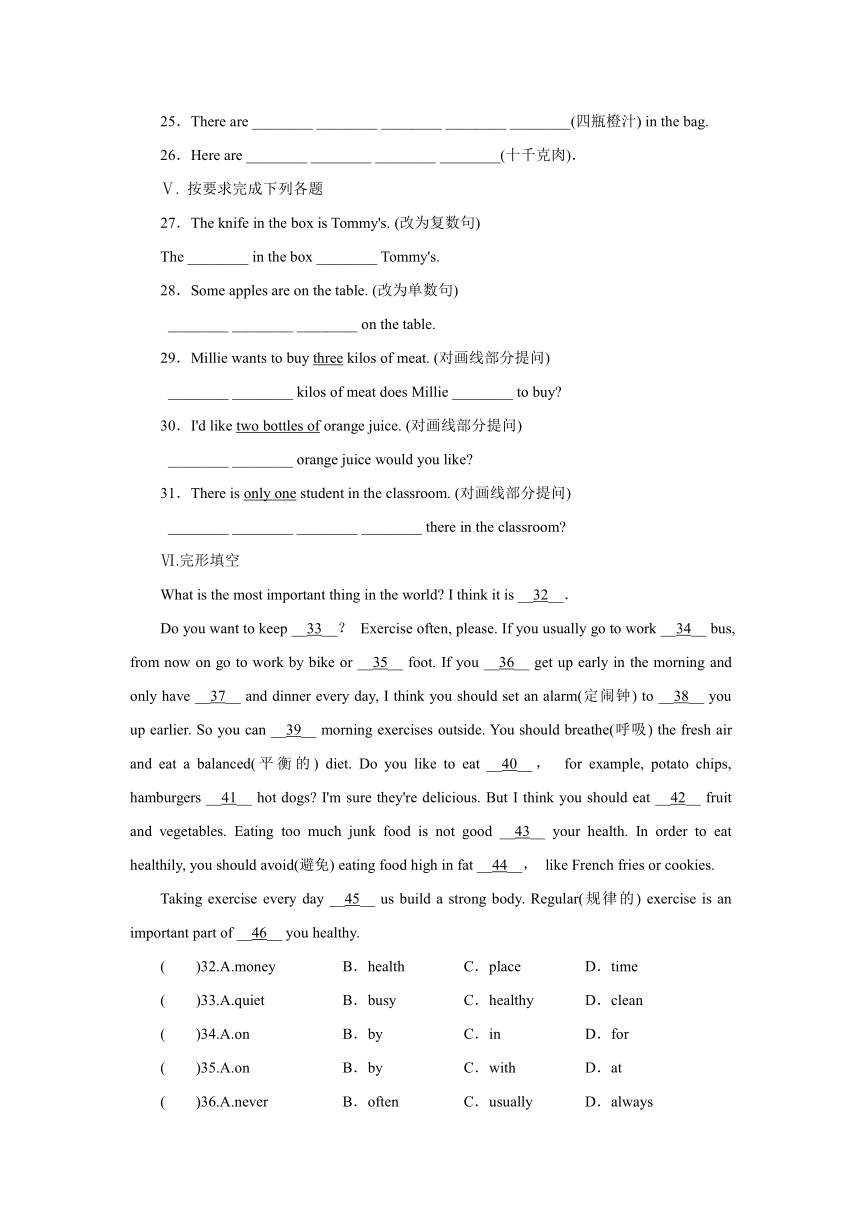 25．There are ________ ________ ________ ________ ________(四瓶橙汁) in the bag.

26．Here are ________ ________ ________ ________(十千克肉).

Ⅴ. 按要求完成下列各题

27．The knife in the box is Tommy's. (改为复数句)

The ________ in the box ________ Tommy's.

28．Some apples are on the table. (改为单数句)

________ ________ ________ on the table.

29．Millie wants to buy three kilos of meat. (对画线部分提问)

________ ________ kilos of meat does Millie ________ to buy?

30．I'd like two bottles of orange juice. (对画线部分提问)

________ ________ orange juice would you like?

31．There is only one student in the classroom. (对画线部分提问)

________ ________ ________ ________ there in the classroom?

Ⅵ.完形填空

What is the most important thing in the world? I think it is __32__.

Do you want to keep __33__? Exercise often, please. If you usually go to work __34__ bus, from now on go to work by bike or __35__ foot. If you __36__ get up early in the morning and only have __37__ and dinner every day, I think you should set an alarm(定闹钟) to __38__ you up earlier. So you can __39__ morning exercises outside. You should breathe(呼吸) the fresh air and eat a balanced(平衡的) diet. Do you like to eat __40__, for example, potato chips, hamburgers __41__ hot dogs? I'm sure they're delicious. But I think you should eat __42__ fruit and vegetables. Eating too much junk food is not good __43__ your health. In order to eat healthily, you should avoid(避免) eating food high in fat __44__, like French fries or cookies.

Taking exercise every day __45__ us build a strong body. Regular(规律的) exercise is an important part of __46__ you healthy.

( )32.A.money B．health C．place D．time

( )33.A.quiet B．busy C．healthy D．clean

( )34.A.on B．by C．in D．for

( )35.A.on B．by C．with D．at

( )36.A.never B．often C．usually D．always